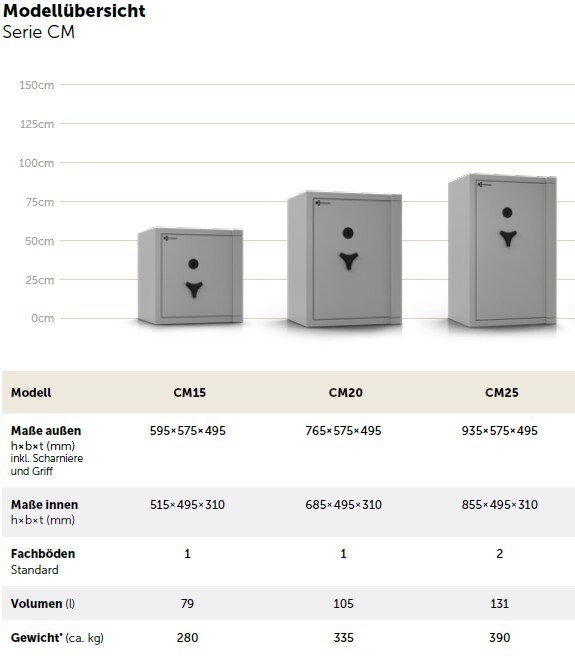 Modellübersicht
Serie CM

150cm
125cm
100cm
75cm
50cm
25cm
0cm

| Modell | CM15 | CM20 | CM25 |
|---|---|---|---|
| Maße außen h×b×t (mm) inkl. Scharniere und Griff | 595×575×495 | 765×575×495 | 935×575×495 |
| Maße innen h×b×t (mm) | 515×495×310 | 685×495×310 | 855×495×310 |
| Fachböden Standard | 1 | 1 | 2 |
| Volumen (l) | 79 | 105 | 131 |
| Gewicht* (ca. kg) | 280 | 335 | 390 |